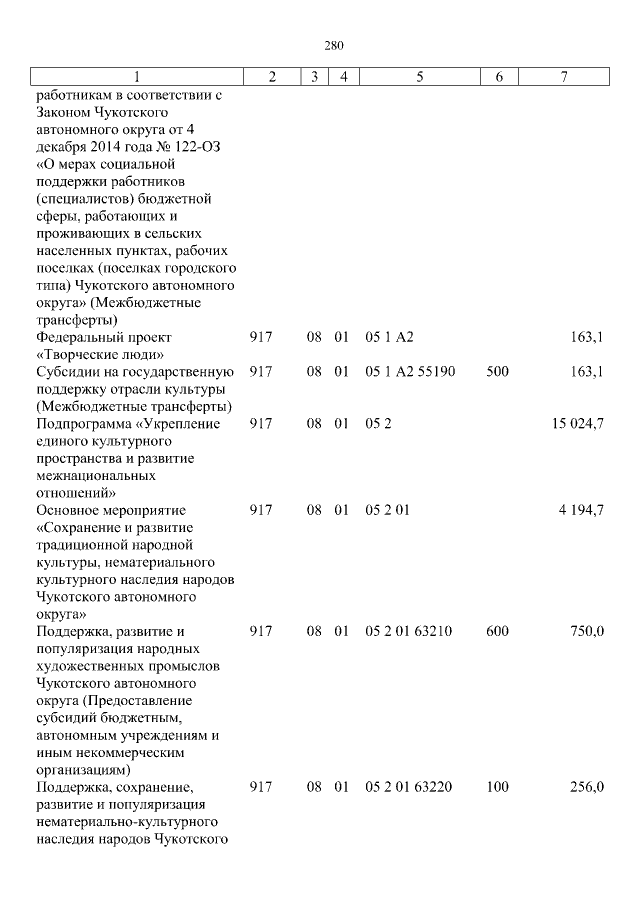 280

| 1 | 2 | 3 | 4 | 5 | 6 | 7 |
|---|---|---|---|---|---|---|
| работникам в соответствии с Законом Чукотского автономного округа от 4 декабря 2014 года № 122-ОЗ «О мерах социальной поддержки работников (специалистов) бюджетной сферы, работающих и проживающих в сельских населенных пунктах, рабочих поселках (поселках городского типа) Чукотского автономного округа» (Межбюджетные трансферты) | | | | | | |
| Федеральный проект «Творческие люди» | 917 | 08 | 01 | 05 1 A2 | | 163,1 |
| Субсидии на государственную поддержку отрасли культуры (Межбюджетные трансферты) | 917 | 08 | 01 | 05 1 A2 55190 | 500 | 163,1 |
| Подпрограмма «Укрепление единого культурного пространства и развитие межнациональных отношений» | 917 | 08 | 01 | 05 2 | | 15 024,7 |
| Основное мероприятие «Сохранение и развитие традиционной народной культуры, нематериального культурного наследия народов Чукотского автономного округа» | 917 | 08 | 01 | 05 2 01 | | 4 194,7 |
| Поддержка, развитие и популяризация народных художественных промыслов Чукотского автономного округа (Предоставление субсидий бюджетным, автономным учреждениям и иным некоммерческим организациям) | 917 | 08 | 01 | 05 2 01 63210 | 600 | 750,0 |
| Поддержка, сохранение, развитие и популяризация нематериально-культурного наследия народов Чукотского | 917 | 08 | 01 | 05 2 01 63220 | 100 | 256,0 |